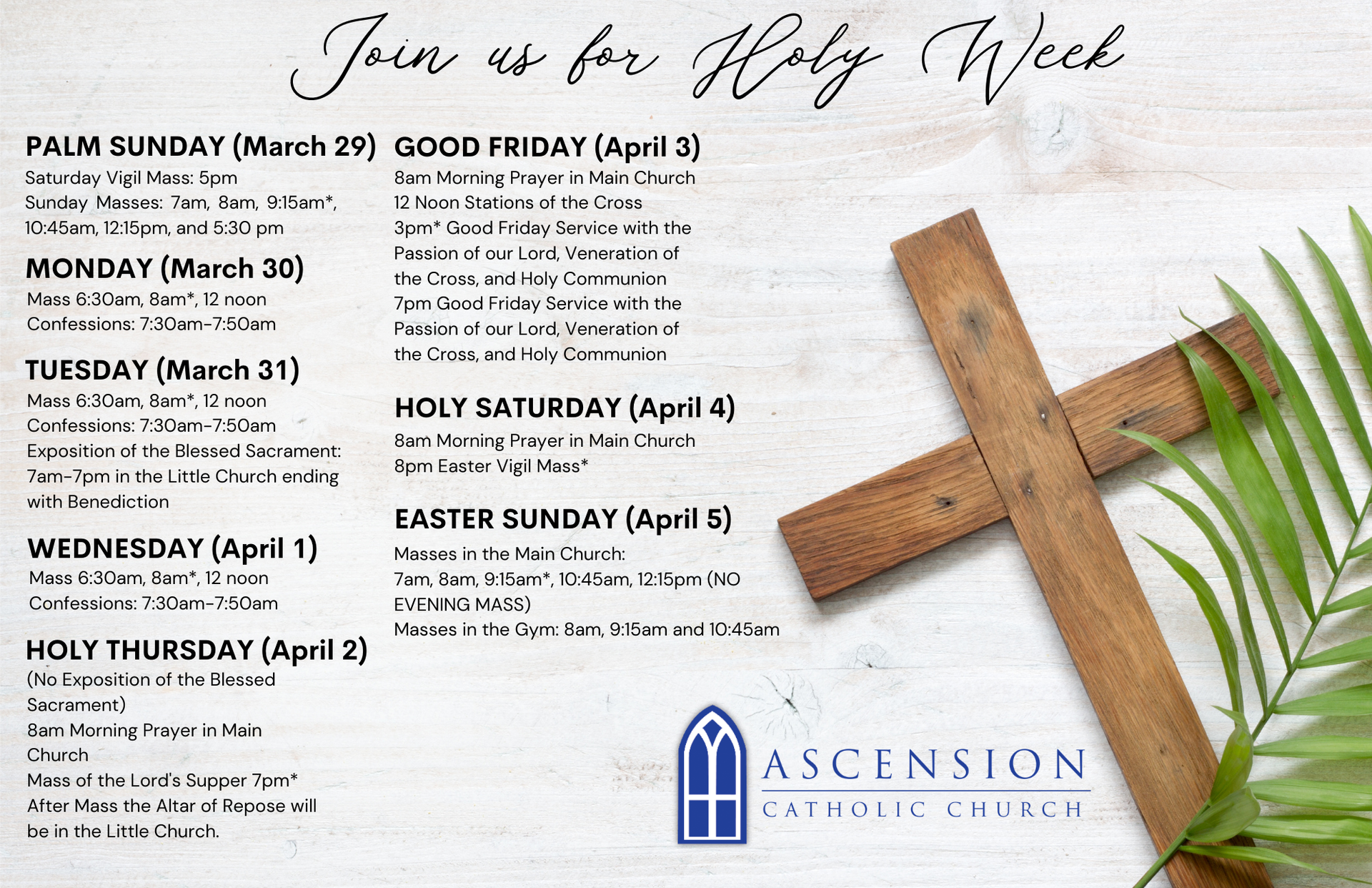 Join us for Holy Week

PALM SUNDAY (March 29)
Saturday Vigil Mass: 5pm
Sunday Masses: 7am, 8am, 9:15am*, 10:45am, 12:15pm, and 5:30 pm

MONDAY (March 30)
Mass 6:30am, 8am*, 12 noon
Confessions: 7:30am-7:50am

TUESDAY (March 31)
Mass 6:30am, 8am*, 12 noon
Confessions: 7:30am-7:50am
Exposition of the Blessed Sacrament: 7am-7pm in the Little Church ending with Benediction

WEDNESDAY (April 1)
Mass 6:30am, 8am*, 12 noon
Confessions: 7:30am-7:50am

HOLY THURSDAY (April 2)
(No Exposition of the Blessed Sacrament)
8am Morning Prayer in Main Church
Mass of the Lord's Supper 7pm*
After Mass the Altar of Repose will be in the Little Church.

GOOD FRIDAY (April 3)
8am Morning Prayer in Main Church
12 Noon Stations of the Cross
3pm* Good Friday Service with the Passion of our Lord, Veneration of the Cross, and Holy Communion
7pm Good Friday Service with the Passion of our Lord, Veneration of the Cross, and Holy Communion

HOLY SATURDAY (April 4)
8am Morning Prayer in Main Church
8pm Easter Vigil Mass*

EASTER SUNDAY (April 5)
Masses in the Main Church:
7am, 8am, 9:15am*, 10:45am, 12:15pm (NO EVENING MASS)
Masses in the Gym: 8am, 9:15am and 10:45am

ASCENSION
CATHOLIC CHURCH